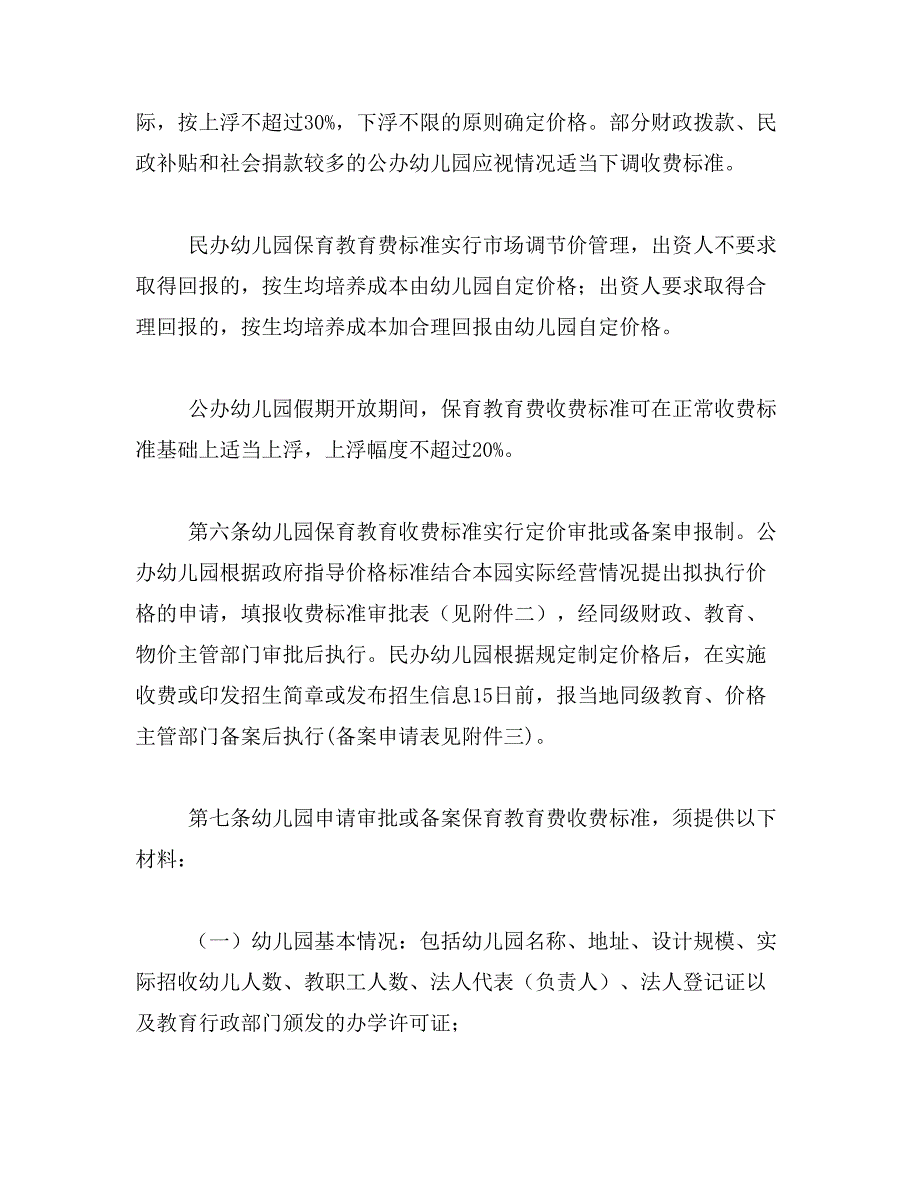 际，按上浮不超过30%，下浮不限的原则确定价格。部分财政拨款、民政补贴和社会捐款较多的公办幼儿园应视情况适当下调收费标准。

民办幼儿园保育教育费标准实行市场调节价管理，出资人不要求取得回报的，按生均培养成本由幼儿园自定价格；出资人要求取得合理回报的，按生均培养成本加合理回报由幼儿园自定价格。

公办幼儿园假期开放期间，保育教育费收费标准可在正常收费标准基础上适当上浮，上浮幅度不超过20%。

第六条幼儿园保育教育收费标准实行定价审批或备案申报制。公办幼儿园根据政府指导价格标准结合本园实际经营情况提出拟执行价格的申请，填报收费标准审批表（见附件二），经同级财政、教育、物价主管部门审批后执行。民办幼儿园根据规定制定价格后，在实施收费或印发招生简章或发布招生信息15日前，报当地同级教育、价格主管部门备案后执行(备案申请表见附件三)。

第七条幼儿园申请审批或备案保育教育费收费标准，须提供以下材料：

（一）幼儿园基本情况：包括幼儿园名称、地址、设计规模、实际招收幼儿人数、教职工人数、法人代表（负责人）、法人登记证以及教育行政部门颁发的办学许可证；